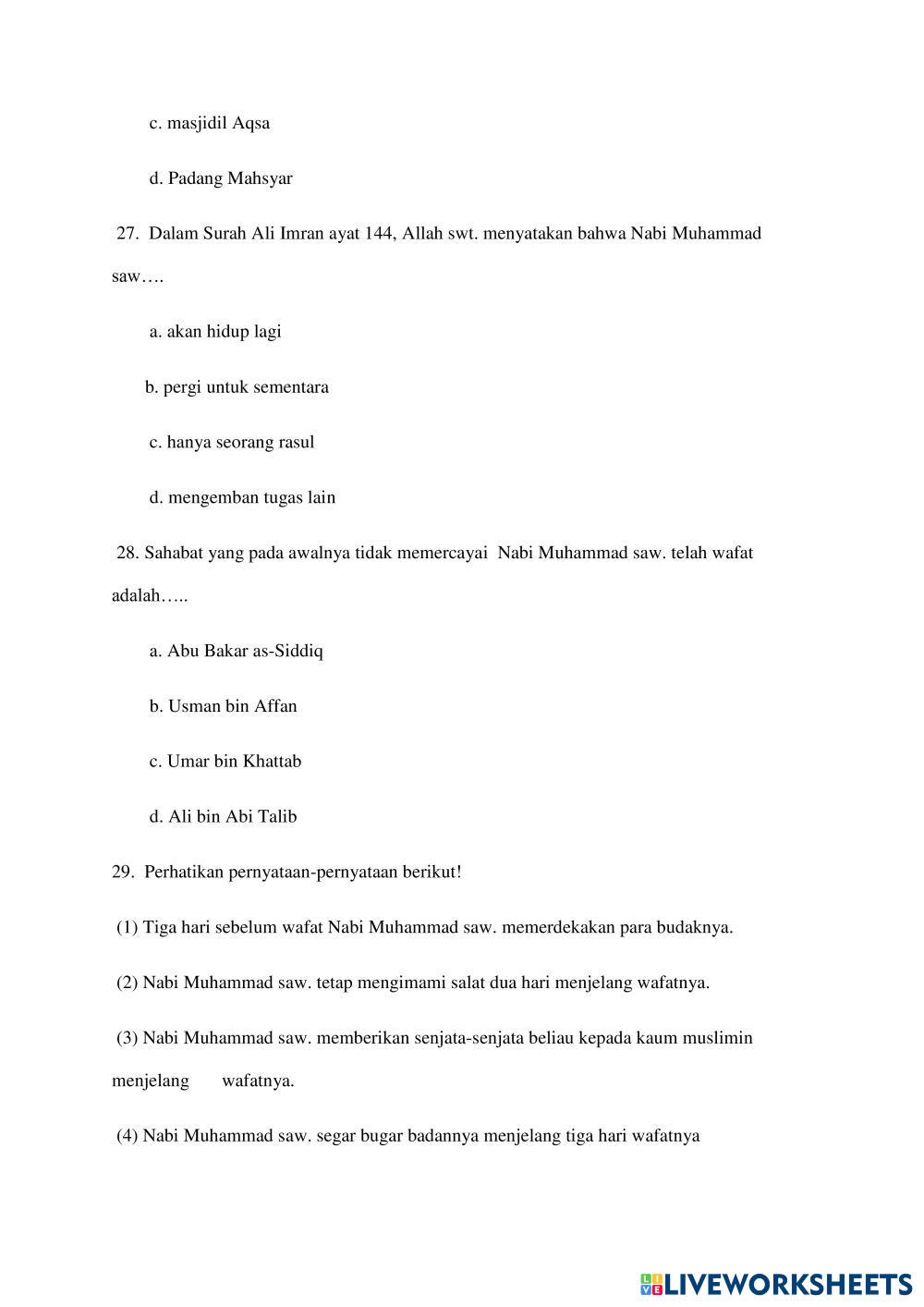 c. masjidil Aqsa

d. Padang Mahsyar

27. Dalam Surah Ali Imran ayat 144, Allah swt. menyatakan bahwa Nabi Muhammad saw….

a. akan hidup lagi

b. pergi untuk sementara

c. hanya seorang rasul

d. mengemban tugas lain

28. Sahabat yang pada awalnya tidak memercayai Nabi Muhammad saw. telah wafat adalah…..

a. Abu Bakar as-Siddiq

b. Usman bin Affan

c. Umar bin Khattab

d. Ali bin Abi Talib

29. Perhatikan pernyataan-pernyataan berikut!

(1) Tiga hari sebelum wafat Nabi Muhammad saw. memerdekakan para budaknya.

(2) Nabi Muhammad saw. tetap mengimami salat dua hari menjelang wafatnya.

(3) Nabi Muhammad saw. memberikan senjata-senjata beliau kepada kaum muslimin menjelang wafatnya.

(4) Nabi Muhammad saw. segar bugar badannya menjelang tiga hari wafatnya

LIVEWORKSHEETS